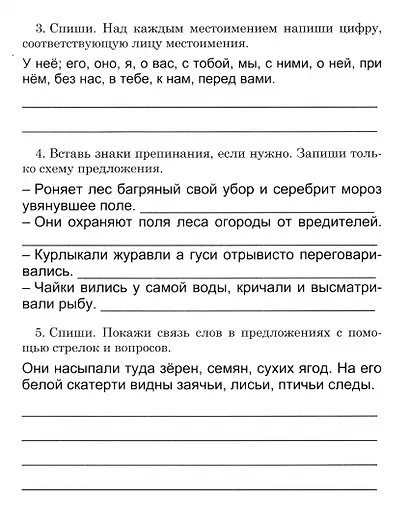 3. Спиши. Над каждым местоимением напиши цифру, соответствующую лицу местоимения.

У неё; его, оно, я, о вас, с тобой, мы, с ними, о ней, при нём, без нас, в тебе, к нам, перед вами.

____

____

4. Вставь знаки препинания, если нужно. Запиши только схему предложения.

– Роняет лес багряный свой убор и серебрит мороз увянувшее поле. ____
– Они охраняют поля леса огороды от вредителей. ____
– Курлыкали журавли а гуси отрывисто переговаривались. ____
– Чайки вились у самой воды, кричали и высматривали рыбу. ____

5. Спиши. Покажи связь слов в предложениях с помощью стрелок и вопросов.

Они насыпали туда зёрен, семян, сухих ягод. На его белой скатерти видны заячьи, лисьи, птичьи следы.

____

____

____

____